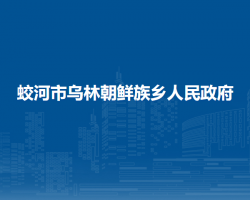 蛟河市乌林朝鲜族乡人民政府